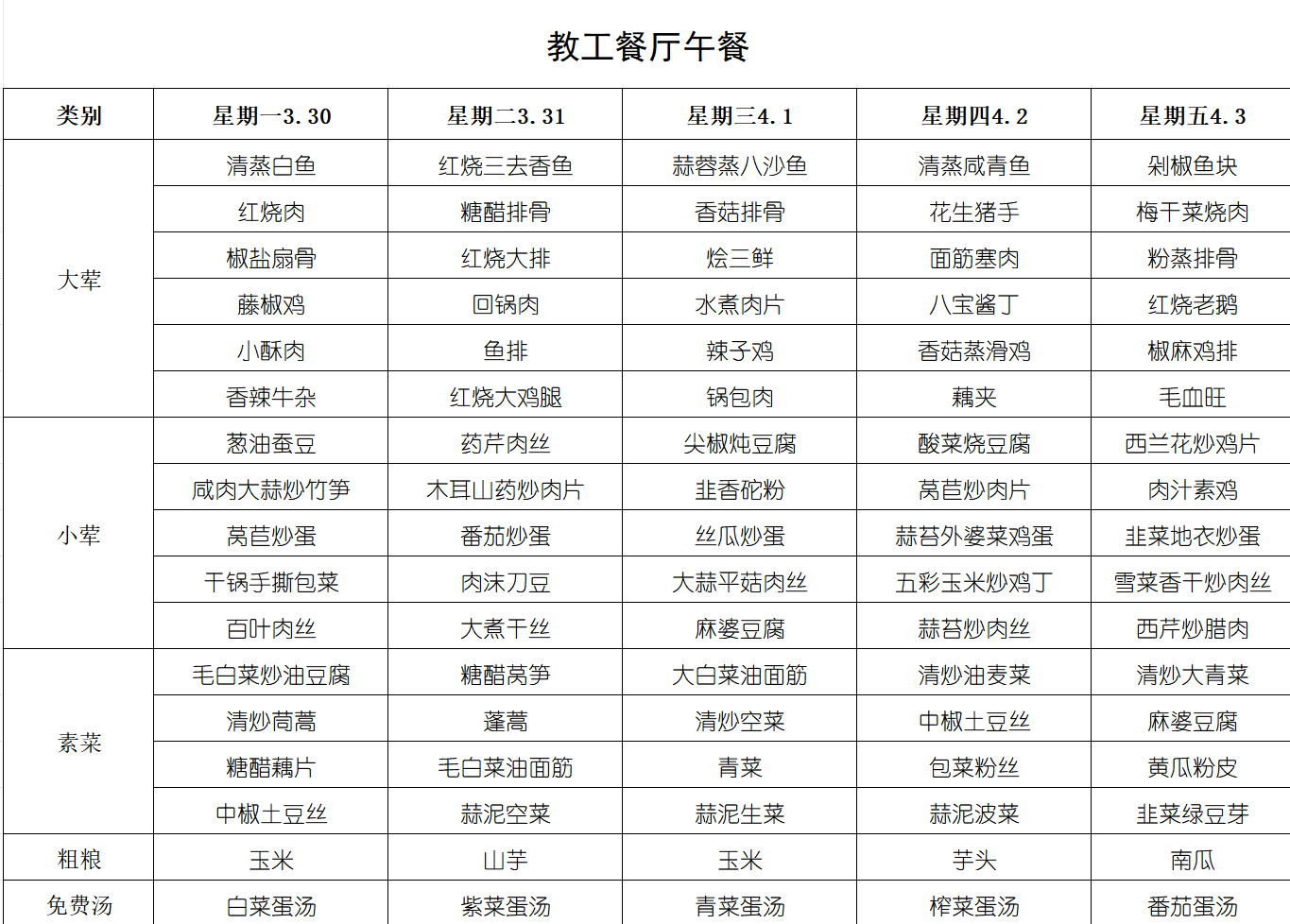 教工餐厅午餐

| 类别 | 星期一3.30 | 星期二3.31 | 星期三4.1 | 星期四4.2 | 星期五4.3 |
|---|---|---|---|---|---|
| 大荤 | 清蒸白鱼 | 红烧三去香鱼 | 蒜蓉蒸八沙鱼 | 清蒸咸青鱼 | 剁椒鱼块 |
| | 红烧肉 | 糖醋排骨 | 香菇排骨 | 花生猪手 | 梅干菜烧肉 |
| | 椒盐扇骨 | 红烧大排 | 烩三鲜 | 面筋塞肉 | 粉蒸排骨 |
| | 藤椒鸡 | 回锅肉 | 水煮肉片 | 八宝酱丁 | 红烧老鹅 |
| | 小酥肉 | 鱼排 | 辣子鸡 | 香菇蒸滑鸡 | 椒麻鸡排 |
| | 香辣牛杂 | 红烧大鸡腿 | 锅包肉 | 藕夹 | 毛血旺 |
| 小荤 | 葱油蚕豆 | 药芹肉丝 | 尖椒炖豆腐 | 酸菜烧豆腐 | 西兰花炒鸡片 |
| | 咸肉大蒜炒竹笋 | 木耳山药炒肉片 | 韭香砣粉 | 莴苣炒肉片 | 肉汁素鸡 |
| | 莴苣炒蛋 | 番茄炒蛋 | 丝瓜炒蛋 | 蒜苔外婆菜鸡蛋 | 韭菜地衣炒蛋 |
| | 干锅手撕包菜 | 肉沫刀豆 | 大蒜平菇肉丝 | 五彩玉米炒鸡丁 | 雪菜香干炒肉丝 |
| | 百叶肉丝 | 大煮干丝 | 麻婆豆腐 | 蒜苔炒肉丝 | 西芹炒腊肉 |
| 素菜 | 毛白菜炒油豆腐 | 糖醋莴笋 | 大白菜油面筋 | 清炒油麦菜 | 清炒大青菜 |
| | 清炒茼蒿 | 蓬蒿 | 清炒空菜 | 中椒土豆丝 | 麻婆豆腐 |
| | 糖醋藕片 | 毛白菜油面筋 | 青菜 | 包菜粉丝 | 黄瓜粉皮 |
| | 中椒土豆丝 | 蒜泥空菜 | 蒜泥生菜 | 蒜泥波菜 | 韭菜绿豆芽 |
| 粗粮 | 玉米 | 山芋 | 玉米 | 芋头 | 南瓜 |
| 免费汤 | 白菜蛋汤 | 紫菜蛋汤 | 青菜蛋汤 | 榨菜蛋汤 | 番茄蛋汤 |